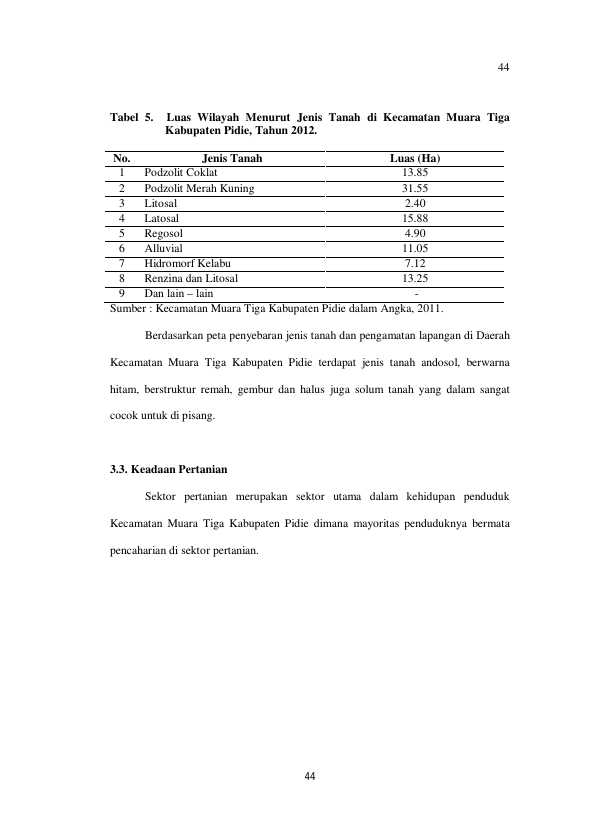 44

Tabel 5. Luas Wilayah Menurut Jenis Tanah di Kecamatan Muara Tiga Kabupaten Pidie, Tahun 2012.

| No. | Jenis Tanah | Luas (Ha) |
|---|---|---|
| 1 | Podzolit Coklat | 13.85 |
| 2 | Podzolit Merah Kuning | 31.55 |
| 3 | Litosal | 2.40 |
| 4 | Latosal | 15.88 |
| 5 | Regosol | 4.90 |
| 6 | Alluvial | 11.05 |
| 7 | Hidromorf Kelabu | 7.12 |
| 8 | Renzina dan Litosal | 13.25 |
| 9 | Dan lain – lain | - |

Sumber : Kecamatan Muara Tiga Kabupaten Pidie dalam Angka, 2011.

Berdasarkan peta penyebaran jenis tanah dan pengamatan lapangan di Daerah Kecamatan Muara Tiga Kabupaten Pidie terdapat jenis tanah andosol, berwarna hitam, berstruktur remah, gembur dan halus juga solum tanah yang dalam sangat cocok untuk di pisang.

3.3. Keadaan Pertanian

Sektor pertanian merupakan sektor utama dalam kehidupan penduduk Kecamatan Muara Tiga Kabupaten Pidie dimana mayoritas penduduknya bermata pencaharian di sektor pertanian.

44